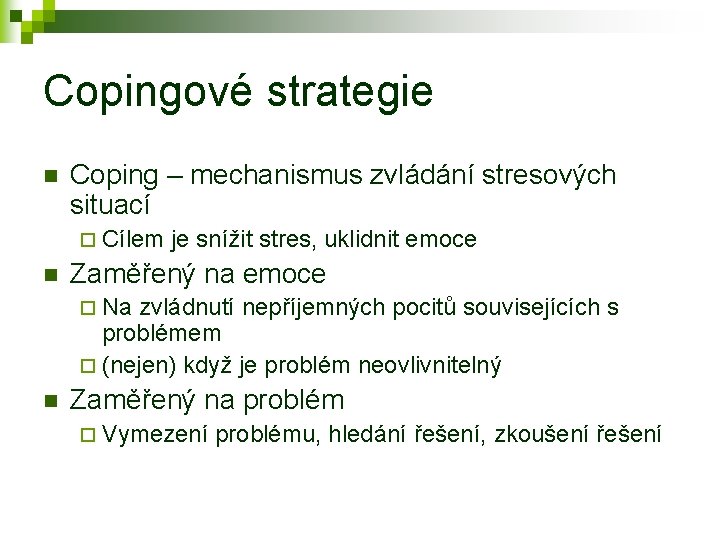 Copingové strategie

Coping – mechanismus zvládání stresových situací

Cílem je snížit stres, uklidnit emoce

Zaměřený na emoce

Na zvládnutí nepříjemných pocitů souvisejících s problémem

(nejen) když je problém neovlivnitelný

Zaměřený na problém

Vymezení problému, hledání řešení, zkoušení řešení